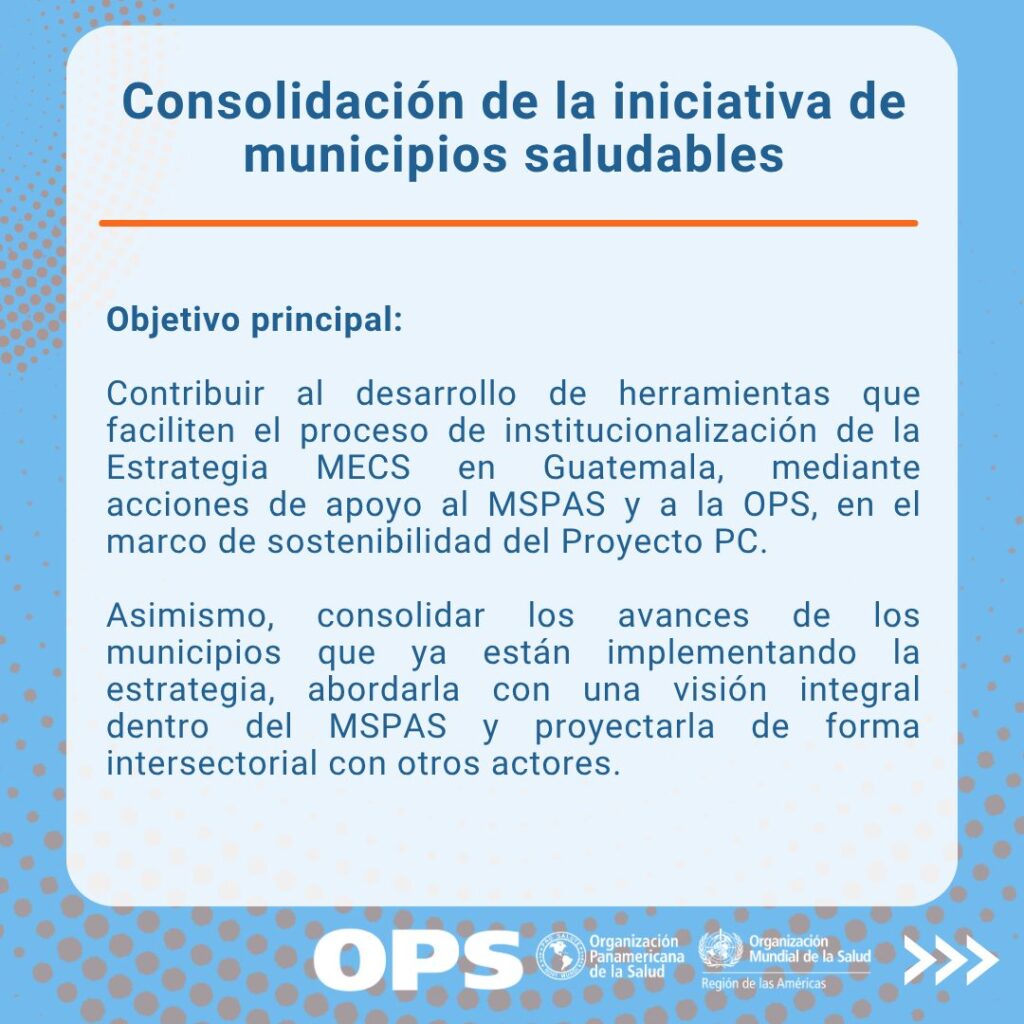 Consolidación de la iniciativa de municipios saludables

Objetivo principal:

Contribuir al desarrollo de herramientas que faciliten el proceso de institucionalización de la Estrategia MECS en Guatemala, mediante acciones de apoyo al MSPAS y a la OPS, en el marco de sostenibilidad del Proyecto PC.

Asimismo, consolidar los avances de los municipios que ya están implementando la estrategia, abordarla con una visión integral dentro del MSPAS y proyectarla de forma intersectorial con otros actores.

OPS Organización Panamericana de la Salud Organización Mundial de la Salud Región de las Américas